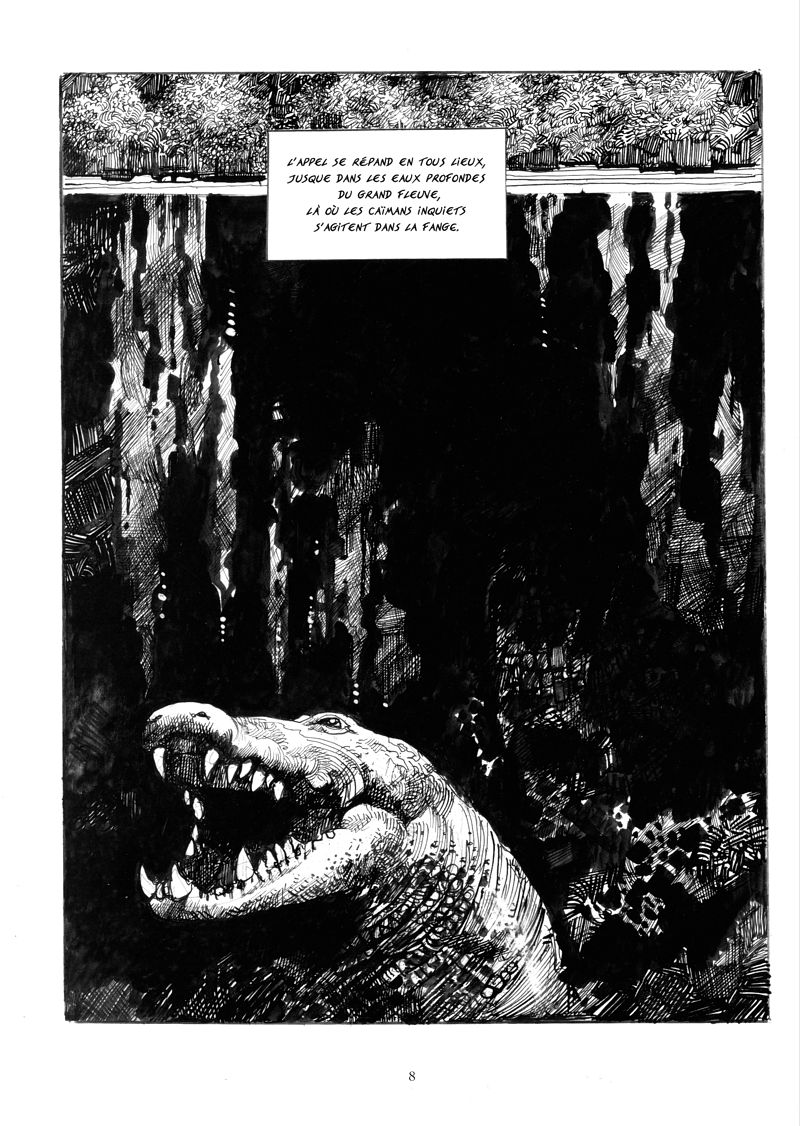 L'APPEL SE RÉPAND EN TOUS LIEUX, JUSQUE DANS LES EAUX PROFONDES DU GRAND FLEUVE, LÀ OÙ LES CAÏMANS INQUIETS S'AGITENT DANS LA FANGE.

8